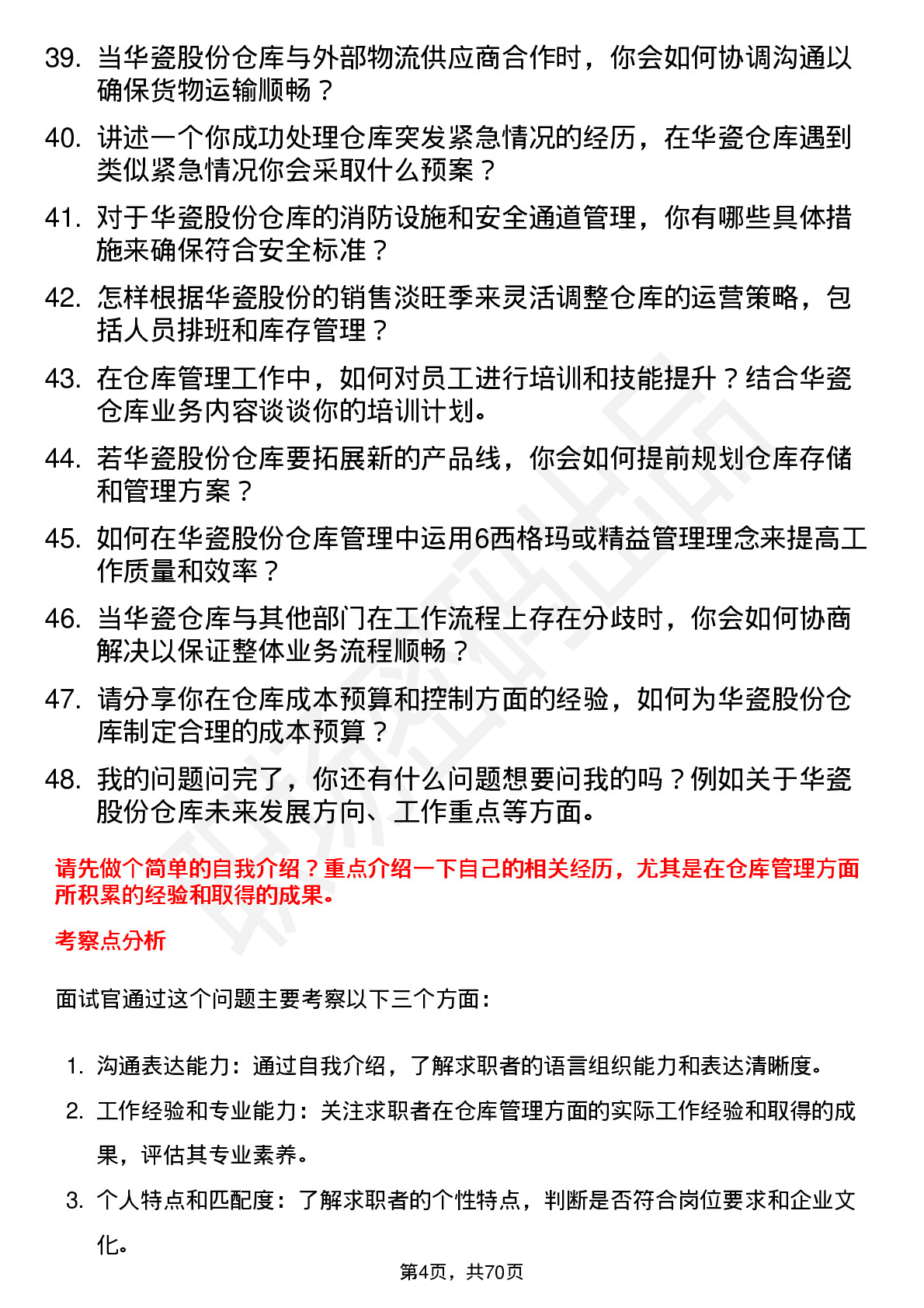 39. 当华瓷股份仓库与外部物流供应商合作时，你会如何协调沟通以确保货物运输顺畅？

40. 讲述一个你成功处理仓库突发紧急情况的经历，在华瓷仓库遇到类似紧急情况你会采取什么预案？

41. 对于华瓷股份仓库的消防设施和安全通道管理，你有哪些具体措施来确保符合安全标准？

42. 怎样根据华瓷股份的销售淡旺季来灵活调整仓库的运营策略，包括人员排班和库存管理？

43. 在仓库管理工作中，如何对员工进行培训和技能提升？结合华瓷仓库业务内容谈谈你的培训计划。

44. 若华瓷股份仓库要拓展新的产品线，你会如何提前规划仓库存储和管理方案？

45. 如何在华瓷股份仓库管理中运用6西格玛或精益管理理念来提高工作质量和效率？

46. 当华瓷仓库与其他部门在工作流程上存在分歧时，你会如何协商解决以保证整体业务流程顺畅？

47. 请分享你在仓库成本预算和控制方面的经验，如何为华瓷股份仓库制定合理的成本预算？

48. 我的问题问完了，你还有什么问题想要问我的吗？例如关于华瓷股份仓库未来发展方向、工作重点等方面。

请先做个简单的自我介绍？重点介绍一下自己的相关经历，尤其是在仓库管理方面所积累的经验和取得的成果。

考察点分析

面试官通过这个问题主要考察以下三个方面：

1. 沟通表达能力：通过自我介绍，了解求职者的语言组织能力和表达清晰度。
2. 工作经验和专业能力：关注求职者在仓库管理方面的实际工作经验和取得的成果，评估其专业素养。
3. 个人特点和匹配度：了解求职者的个性特点，判断是否符合岗位要求和企业文化。

第4页，共70页